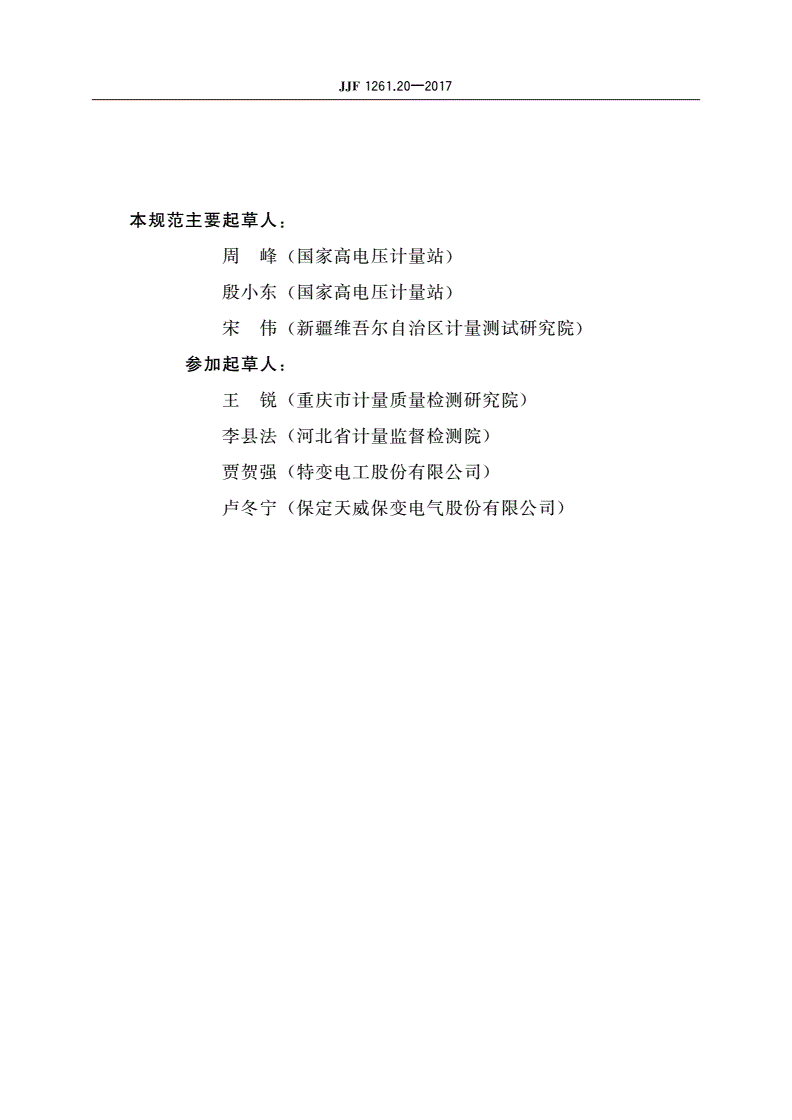 JJF 1261.20—2017

本规范主要起草人：

周　峰（国家高电压计量站）

殷小东（国家高电压计量站）

宋　伟（新疆维吾尔自治区计量测试研究院）

参加起草人：

王　锐（重庆市计量质量检测研究院）

李县法（河北省计量监督检测院）

贾贺强（特变电工股份有限公司）

卢冬宁（保定天威保变电气股份有限公司）